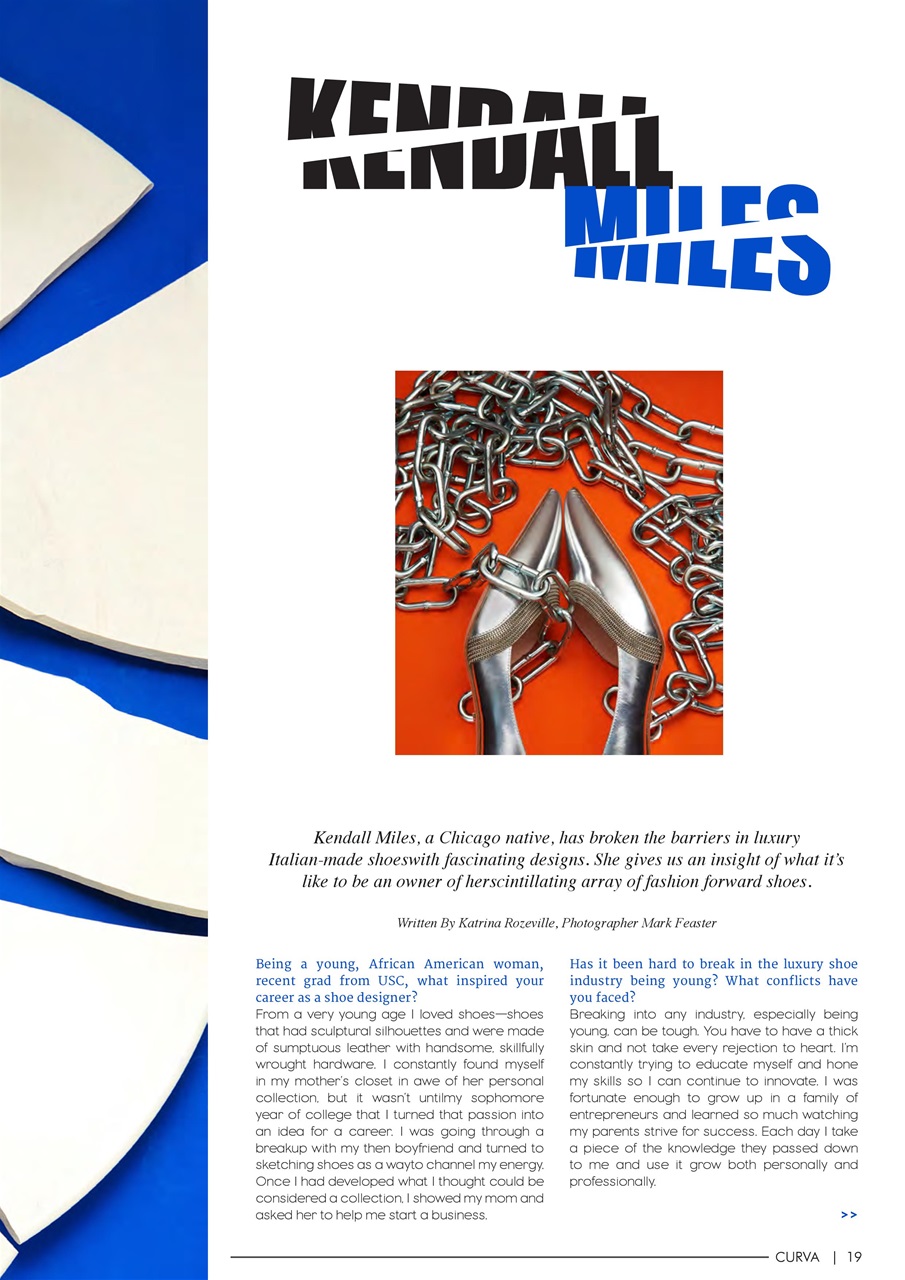 KENDALL MILES

Kendall Miles, a Chicago native, has broken the barriers in luxury Italian-made shoeswith fascinating designs. She gives us an insight of what it's like to be an owner of herscintillating array of fashion forward shoes.

Written By Katrina Rozeville, Photographer Mark Feaster

Being a young, African American woman, recent grad from USC, what inspired your career as a shoe designer?
From a very young age I loved shoes—shoes that had sculptural silhouettes and were made of sumptuous leather with handsome, skillfully wrought hardware. I constantly found myself in my mother's closet in awe of her personal collection, but it wasn't untilmy sophomore year of college that I turned that passion into an idea for a career. I was going through a breakup with my then boyfriend and turned to sketching shoes as a wayto channel my energy. Once I had developed what I thought could be considered a collection, I showed my mom and asked her to help me start a business.

Has it been hard to break in the luxury shoe industry being young? What conflicts have you faced?
Breaking into any industry, especially being young, can be tough. You have to have a thick skin and not take every rejection to heart. I'm constantly trying to educate myself and hone my skills so I can continue to innovate. I was fortunate enough to grow up in a family of entrepreneurs and learned so much watching my parents strive for success. Each day I take a piece of the knowledge they passed down to me and use it grow both personally and professionally.

>>

CURVA | 19